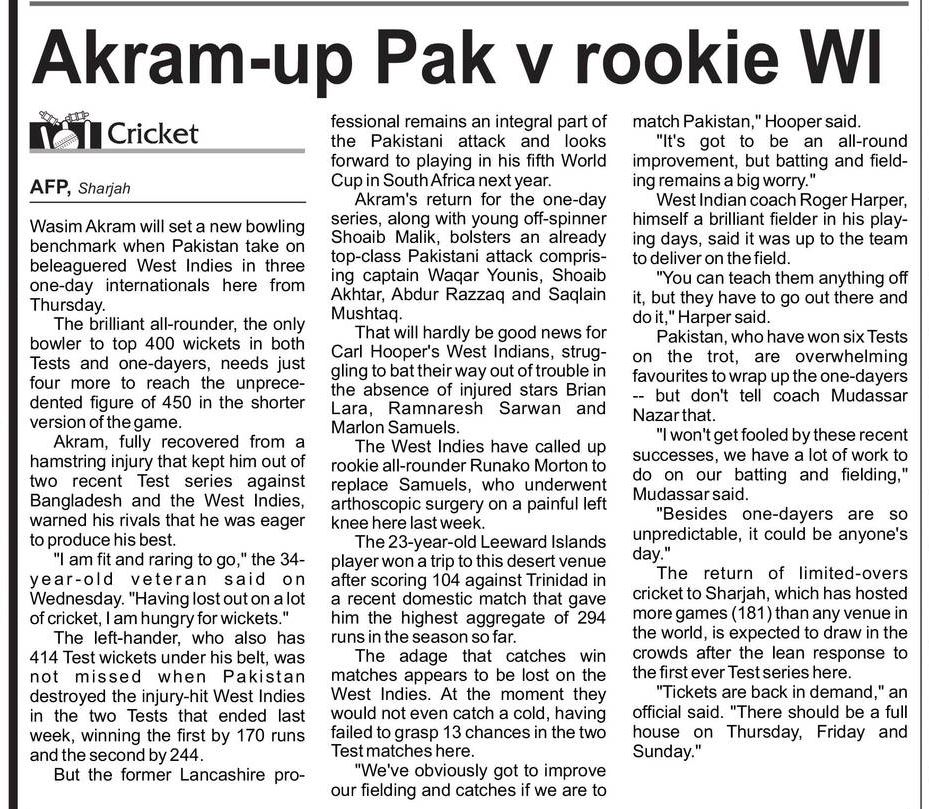 Akram-up Pak v rookie WI

Cricket

AFP, Sharjah

Wasim Akram will set a new bowling benchmark when Pakistan take on beleaguered West Indies in three one-day internationals here from Thursday.

The brilliant all-rounder, the only bowler to top 400 wickets in both Tests and one-dayers, needs just four more to reach the unprecedented figure of 450 in the shorter version of the game.

Akram, fully recovered from a hamstring injury that kept him out of two recent Test series against Bangladesh and the West Indies, warned his rivals that he was eager to produce his best.

"I am fit and raring to go," the 34-year-old veteran said on Wednesday. "Having lost out on a lot of cricket, I am hungry for wickets."

The left-hander, who also has 414 Test wickets under his belt, was not missed when Pakistan destroyed the injury-hit West Indies in the two Tests that ended last week, winning the first by 170 runs and the second by 244.

But the former Lancashire professional remains an integral part of the Pakistani attack and looks forward to playing in his fifth World Cup in South Africa next year.

Akram's return for the one-day series, along with young off-spinner Shoaib Malik, bolsters an already top-class Pakistani attack comprising captain Waqar Younis, Shoaib Akhtar, Abdur Razzaq and Saqlain Mushtaq.

That will hardly be good news for Carl Hooper's West Indians, struggling to bat their way out of trouble in the absence of injured stars Brian Lara, Ramnaresh Sarwan and Marlon Samuels.

The West Indies have called up rookie all-rounder Runako Morton to replace Samuels, who underwent arthoscopic surgery on a painful left knee here last week.

The 23-year-old Leeward Islands player won a trip to this desert venue after scoring 104 against Trinidad in a recent domestic match that gave him the highest aggregate of 294 runs in the season so far.

The adage that catches win matches appears to be lost on the West Indies. At the moment they would not even catch a cold, having failed to grasp 13 chances in the two Test matches here.

"We've obviously got to improve our fielding and catches if we are to match Pakistan," Hooper said.

"It's got to be an all-round improvement, but batting and fielding remains a big worry."

West Indian coach Roger Harper, himself a brilliant fielder in his playing days, said it was up to the team to deliver on the field.

"You can teach them anything off it, but they have to go out there and do it," Harper said.

Pakistan, who have won six Tests on the trot, are overwhelming favourites to wrap up the one-dayers -- but don't tell coach Mudassar Nazar that.

"I won't get fooled by these recent successes, we have a lot of work to do on our batting and fielding," Mudassar said.

"Besides one-dayers are so unpredictable, it could be anyone's day."

The return of limited-overs cricket to Sharjah, which has hosted more games (181) than any venue in the world, is expected to draw in the crowds after the lean response to the first ever Test series here.

"Tickets are back in demand," an official said. "There should be a full house on Thursday, Friday and Sunday."